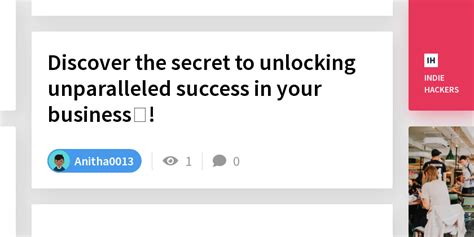 Discover the secret to unlocking unparalleled success in your business□!

Anitha0013

1

0

IH

INDIE HACKERS